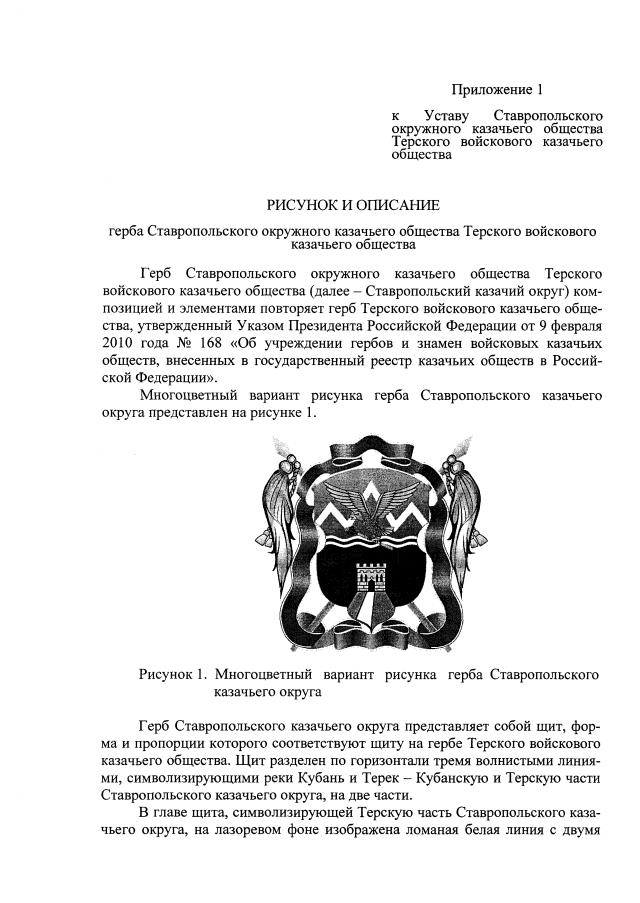 Приложение 1

к Уставу Ставропольского окружного казачьего общества Терского войскового казачьего общества

РИСУНОК И ОПИСАНИЕ

герба Ставропольского окружного казачьего общества Терского войскового казачьего общества

Герб Ставропольского окружного казачьего общества Терского войскового казачьего общества (далее – Ставропольский казачий округ) композицией и элементами повторяет герб Терского войскового казачьего общества, утвержденный Указом Президента Российской Федерации от 9 февраля 2010 года № 168 «Об учреждении гербов и знамен войсковых казачьих обществ, внесенных в государственный реестр казачьих обществ в Российской Федерации».

Многоцветный вариант рисунка герба Ставропольского казачьего округа представлен на рисунке 1.

Рисунок 1. Многоцветный вариант рисунка герба Ставропольского казачьего округа

Герб Ставропольского казачьего округа представляет собой щит, форма и пропорции которого соответствуют щиту на гербе Терского войскового казачьего общества. Щит разделен по горизонтали тремя волнистыми линиями, символизирующими реки Кубань и Терек – Кубанскую и Терскую части Ставропольского казачьего округа, на две части.

В главе щита, символизирующей Терскую часть Ставропольского казачьего округа, на лазоревом фоне изображена ломаная белая линия с двумя